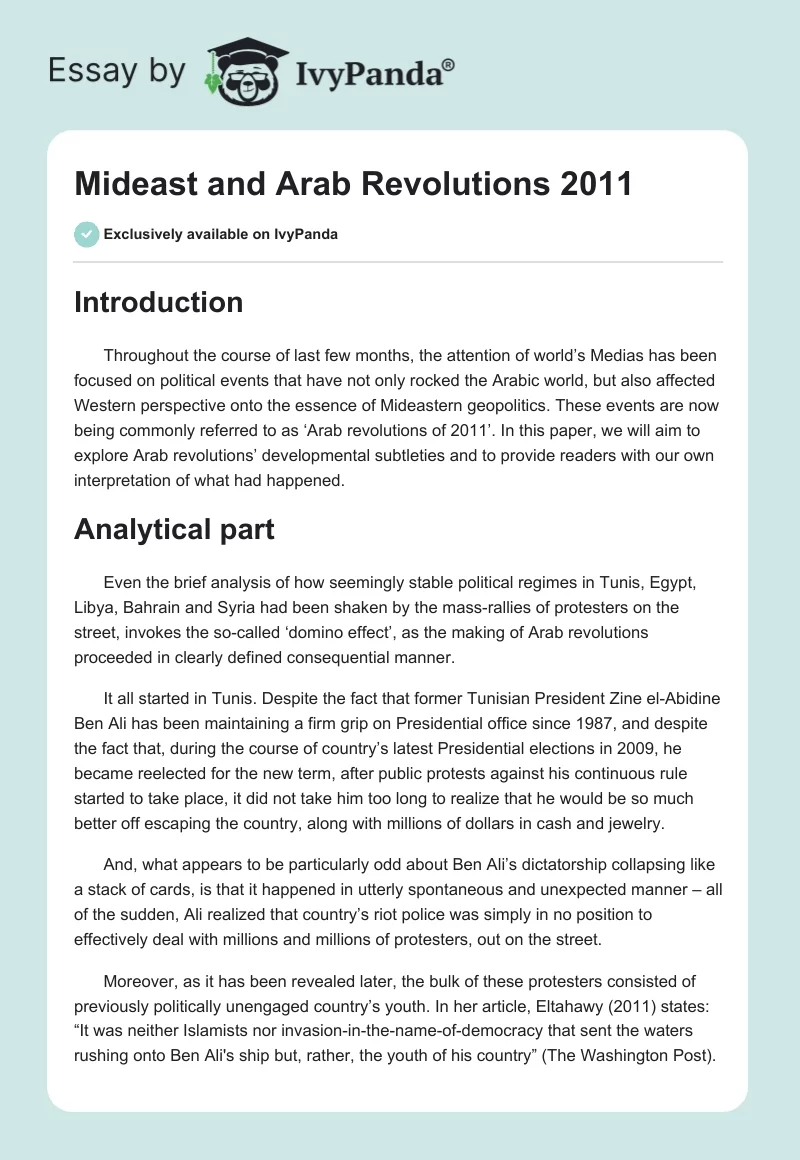 Essay by IvyPanda®

Mideast and Arab Revolutions 2011

Exclusively available on IvyPanda

Introduction

Throughout the course of last few months, the attention of world's Medias has been focused on political events that have not only rocked the Arabic world, but also affected Western perspective onto the essence of Mideastern geopolitics. These events are now being commonly referred to as 'Arab revolutions of 2011'. In this paper, we will aim to explore Arab revolutions' developmental subtleties and to provide readers with our own interpretation of what had happened.

Analytical part

Even the brief analysis of how seemingly stable political regimes in Tunis, Egypt, Libya, Bahrain and Syria had been shaken by the mass-rallies of protesters on the street, invokes the so-called 'domino effect', as the making of Arab revolutions proceeded in clearly defined consequential manner.

It all started in Tunis. Despite the fact that former Tunisian President Zine el-Abidine Ben Ali has been maintaining a firm grip on Presidential office since 1987, and despite the fact that, during the course of country's latest Presidential elections in 2009, he became reelected for the new term, after public protests against his continuous rule started to take place, it did not take him too long to realize that he would be so much better off escaping the country, along with millions of dollars in cash and jewelry.

And, what appears to be particularly odd about Ben Ali's dictatorship collapsing like a stack of cards, is that it happened in utterly spontaneous and unexpected manner – all of the sudden, Ali realized that country's riot police was simply in no position to effectively deal with millions and millions of protesters, out on the street.

Moreover, as it has been revealed later, the bulk of these protesters consisted of previously politically unengaged country's youth. In her article, Eltahawy (2011) states: "It was neither Islamists nor invasion-in-the-name-of-democracy that sent the waters rushing onto Ben Ali's ship but, rather, the youth of his country" (The Washington Post).